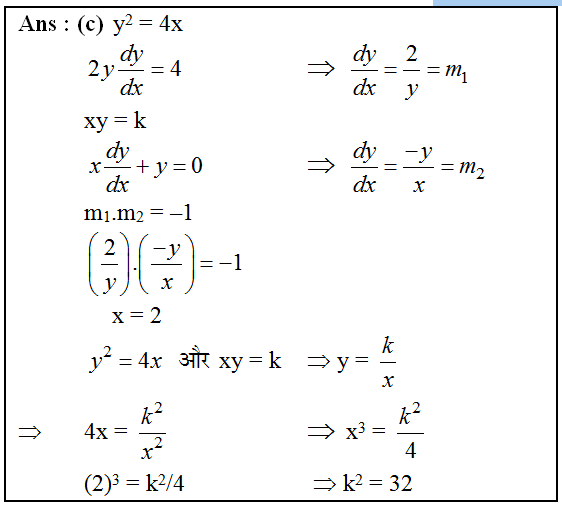 Ans : (c) $y^2 = 4x$

$2y\frac{dy}{dx} = 4$ $\Rightarrow \frac{dy}{dx} = \frac{2}{y} = m_1$

$xy = k$

$x\frac{dy}{dx} + y = 0$ $\Rightarrow \frac{dy}{dx} = \frac{-y}{x} = m_2$

$m_1.m_2 = -1$

$\left(\frac{2}{y}\right).\left(\frac{-y}{x}\right) = -1$

$x = 2$

$y^2 = 4x$ और $xy = k$ $\Rightarrow y = \frac{k}{x}$

$\Rightarrow$ $4x = \frac{k^2}{x^2}$ $\Rightarrow x^3 = \frac{k^2}{4}$

$(2)^3 = k^2/4$ $\Rightarrow k^2 = 32$